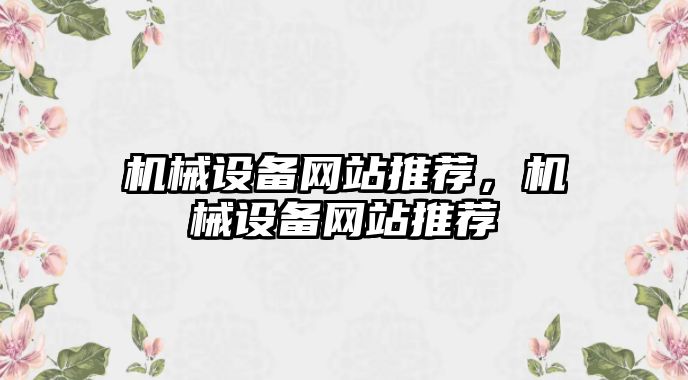 机械设备网站推荐，机械设备网站推荐